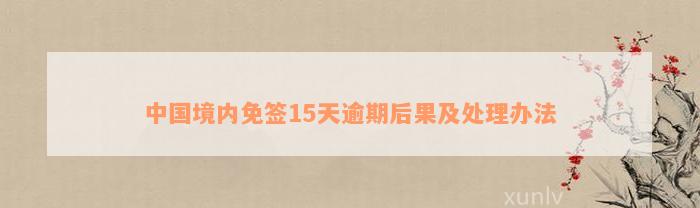 中国境内免签15天逾期后果及处理办法

xunlv